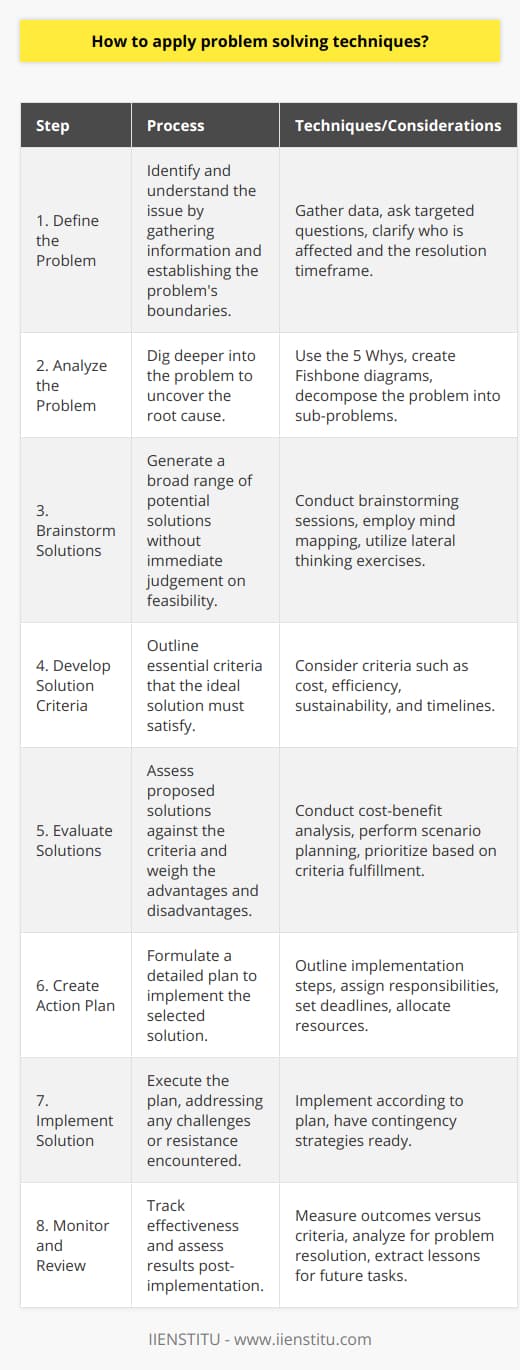 How to apply problem solving techniques?

| Step | Process | Techniques/Considerations |
|---|---|---|
| 1. Define the Problem | Identify and understand the issue by gathering information and establishing the problem's boundaries. | Gather data, ask targeted questions, clarify who is affected and the resolution timeframe. |
| 2. Analyze the Problem | Dig deeper into the problem to uncover the root cause. | Use the 5 Whys, create Fishbone diagrams, decompose the problem into sub-problems. |
| 3. Brainstorm Solutions | Generate a broad range of potential solutions without immediate judgement on feasibility. | Conduct brainstorming sessions, employ mind mapping, utilize lateral thinking exercises. |
| 4. Develop Solution Criteria | Outline essential criteria that the ideal solution must satisfy. | Consider criteria such as cost, efficiency, sustainability, and timelines. |
| 5. Evaluate Solutions | Assess proposed solutions against the criteria and weigh the advantages and disadvantages. | Conduct cost-benefit analysis, perform scenario planning, prioritize based on criteria fulfillment. |
| 6. Create Action Plan | Formulate a detailed plan to implement the selected solution. | Outline implementation steps, assign responsibilities, set deadlines, allocate resources. |
| 7. Implement Solution | Execute the plan, addressing any challenges or resistance encountered. | Implement according to plan, have contingency strategies ready. |
| 8. Monitor and Review | Track effectiveness and assess results post-implementation. | Measure outcomes versus criteria, analyze for problem resolution, extract lessons for future tasks. |

IIENSTITU - www.iienstitu.com